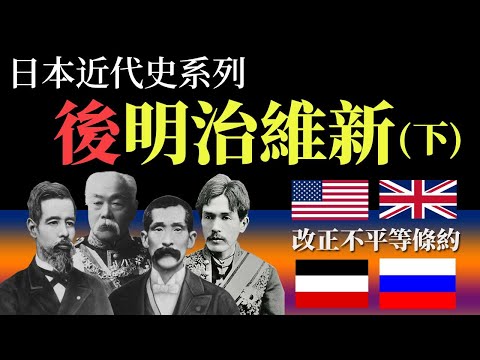 日本近代史系列
後明治維新(下)
改正不平等條約